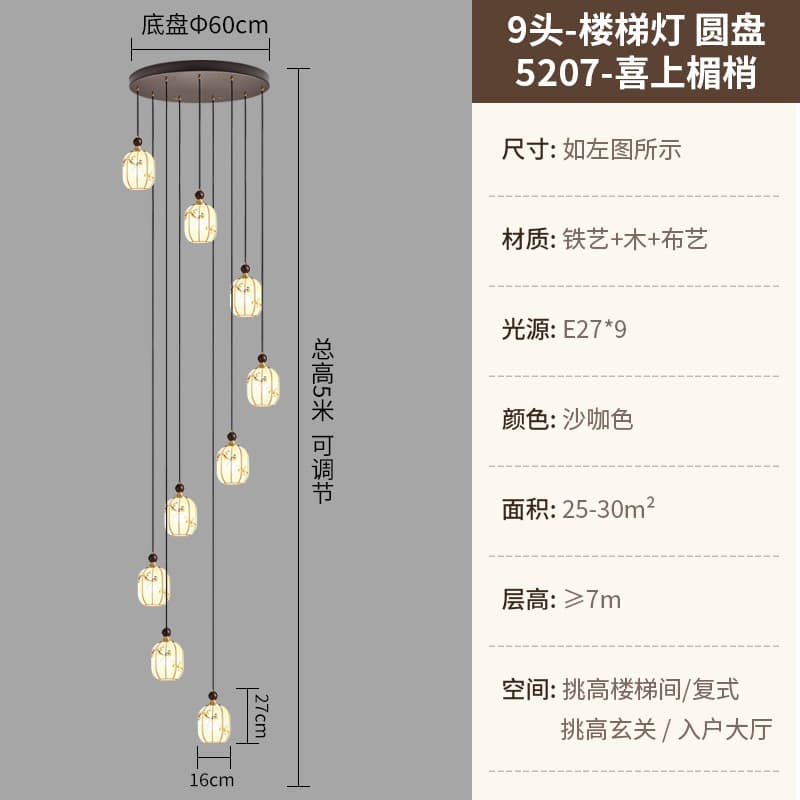 底盘Φ60cm

总高5米 可调节

27cm

16cm

9头-楼梯灯 圆盘
5207-喜上楣梢

尺寸: 如左图所示

材质: 铁艺+木+布艺

光源: E27*9

颜色: 沙咖色

面积: 25-30m²

层高: ≥7m

空间: 挑高楼梯间/复式
挑高玄关 / 入户大厅